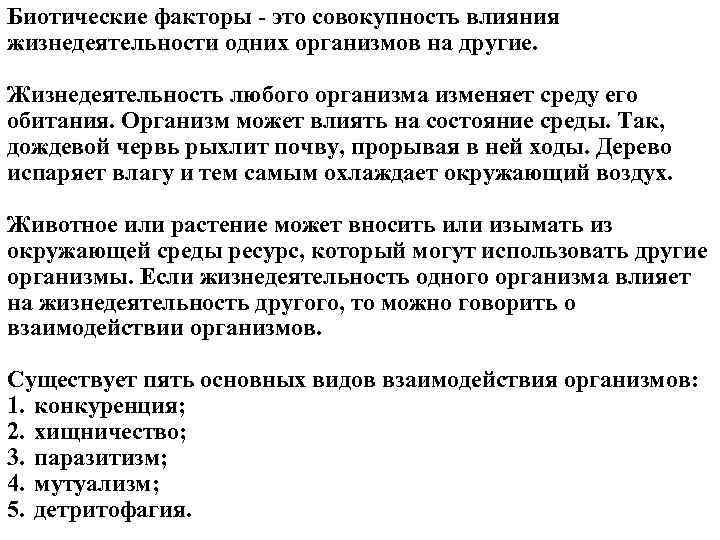 Биотические факторы - это совокупность влияния жизнедеятельности одних организмов на другие.

Жизнедеятельность любого организма изменяет среду его обитания. Организм может влиять на состояние среды. Так, дождевой червь рыхлит почву, прорывая в ней ходы. Дерево испаряет влагу и тем самым охлаждает окружающий воздух.

Животное или растение может вносить или изымать из окружающей среды ресурс, который могут использовать другие организмы. Если жизнедеятельность одного организма влияет на жизнедеятельность другого, то можно говорить о взаимодействии организмов.

Существует пять основных видов взаимодействия организмов:
1. конкуренция;
2. хищничество;
3. паразитизм;
4. мутуализм;
5. детритофагия.